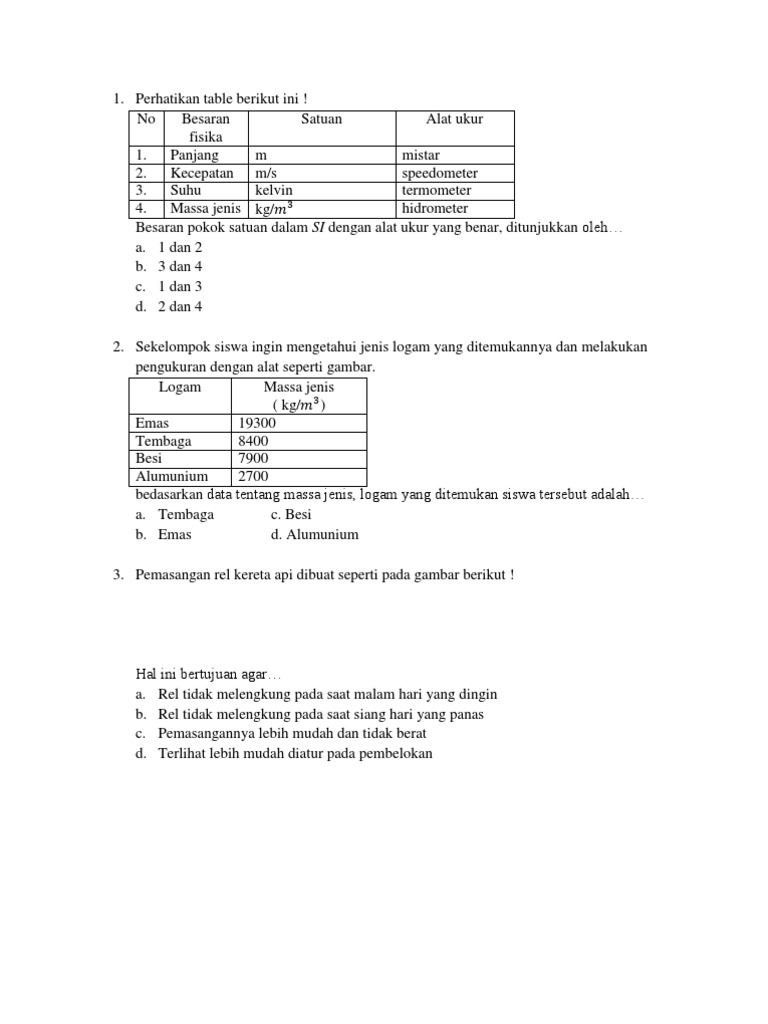 1. Perhatikan table berikut ini !

| No | Besaran fisika | Satuan | Alat ukur |
|---|---|---|---|
| 1. | Panjang | m | mistar |
| 2. | Kecepatan | m/s | speedometer |
| 3. | Suhu | kelvin | termometer |
| 4. | Massa jenis | kg/$m^3$ | hidrometer |

Besaran pokok satuan dalam $SI$ dengan alat ukur yang benar, ditunjukkan oleh…
a. 1 dan 2
b. 3 dan 4
c. 1 dan 3
d. 2 dan 4

2. Sekelompok siswa ingin mengetahui jenis logam yang ditemukannya dan melakukan pengukuran dengan alat seperti gambar.

| Logam | Massa jenis ( kg/$m^3$) |
|---|---|
| Emas | 19300 |
| Tembaga | 8400 |
| Besi | 7900 |
| Alumunium | 2700 |

bedasarkan data tentang massa jenis, logam yang ditemukan siswa tersebut adalah…
a. Tembaga c. Besi
b. Emas d. Alumunium

3. Pemasangan rel kereta api dibuat seperti pada gambar berikut !

Hal ini bertujuan agar…
a. Rel tidak melengkung pada saat malam hari yang dingin
b. Rel tidak melengkung pada saat siang hari yang panas
c. Pemasangannya lebih mudah dan tidak berat
d. Terlihat lebih mudah diatur pada pembelokan